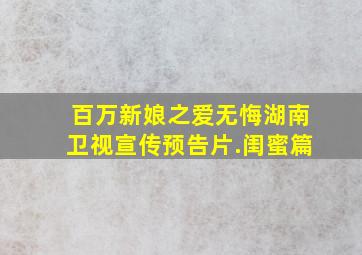 百万新娘之爱无悔湖南卫视宣传预告片.闺蜜篇